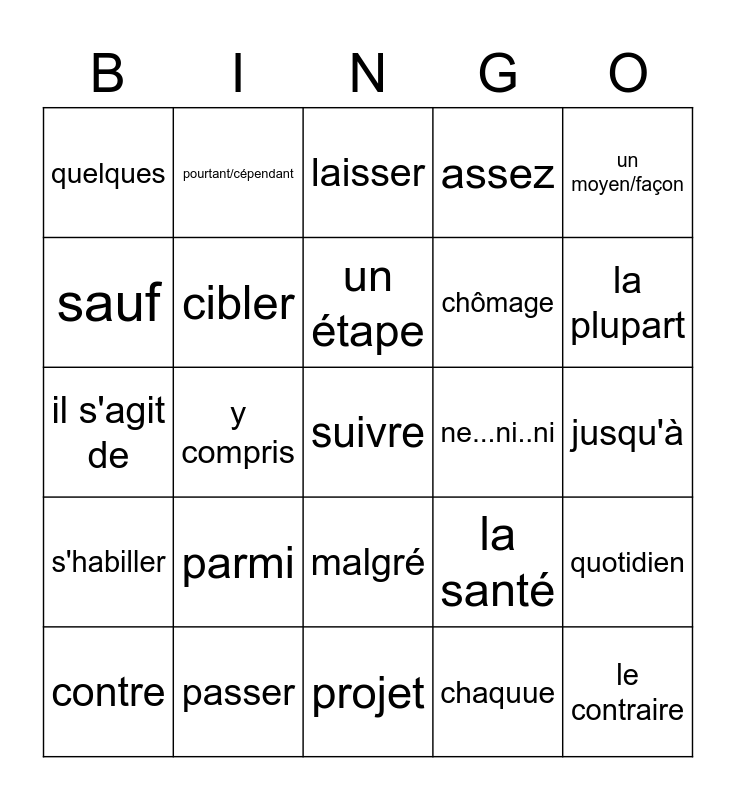 | B | I | N | G | O |
|---|---|---|---|---|
| quelques | pourtant/cépendant | laisser | assez | un moyen/façon |
| sauf | cibler | un étape | chômage | la plupart |
| il s'agit de | y compris | suivre | ne...ni..ni | jusqu'à |
| s'habiller | parmi | malgré | la santé | quotidien |
| contre | passer | projet | chaquue | le contraire |